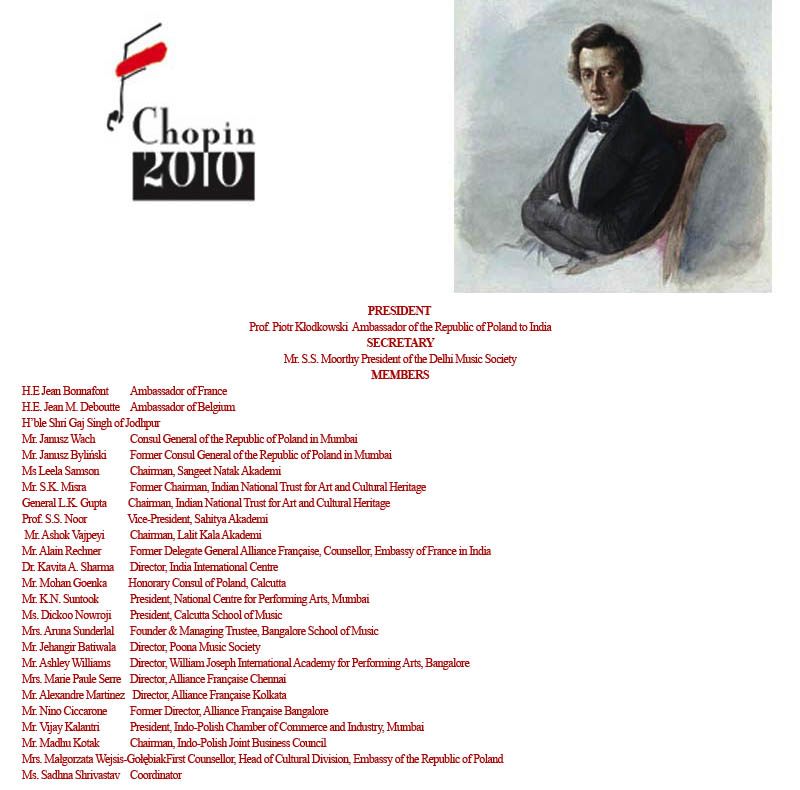 Chopin
2010

PRESIDENT
Prof. Piotr Kłodkowski Ambassador of the Republic of Poland to India
SECRETARY
Mr. S.S. Moorthy President of the Delhi Music Society
MEMBERS

H.E Jean Bonnafont Ambassador of France
H.E. Jean M. Deboutte Ambassador of Belgium
H'ble Shri Gaj Singh of Jodhpur
Mr. Janusz Wach Consul General of the Republic of Poland in Mumbai
Mr. Janusz Byliński Former Consul General of the Republic of Poland in Mumbai
Ms Leela Samson Chairman, Sangeet Natak Akademi
Mr. S.K. Misra Former Chairman, Indian National Trust for Art and Cultural Heritage
General L.K. Gupta Chairman, Indian National Trust for Art and Cultural Heritage
Prof. S.S. Noor Vice-President, Sahitya Akademi
Mr. Ashok Vajpeyi Chairman, Lalit Kala Akademi
Mr. Alain Rechner Former Delegate General Alliance Française, Counsellor, Embassy of France in India
Dr. Kavita A. Sharma Director, India International Centre
Mr. Mohan Goenka Honorary Consul of Poland, Calcutta
Mr. K.N. Suntook President, National Centre for Performing Arts, Mumbai
Ms. Dickoo Nowroji President, Calcutta School of Music
Mrs. Aruna Sunderlal Founder & Managing Trustee, Bangalore School of Music
Mr. Jehangir Batiwala Director, Poona Music Society
Mr. Ashley Williams Director, William Joseph International Academy for Performing Arts, Bangalore
Mrs. Marie Paule Serre Director, Alliance Française Chennai
Mr. Alexandre Martinez Director, Alliance Française Kolkata
Mr. Nino Ciccarone Former Director, Alliance Française Bangalore
Mr. Vijay Kalantri President, Indo-Polish Chamber of Commerce and Industry, Mumbai
Mr. Madhu Kotak Chairman, Indo-Polish Joint Business Council
Mrs. Małgorzata Wejsis-GołębiakFirst Counsellor, Head of Cultural Division, Embassy of the Republic of Poland
Ms. Sadhna Shrivastav Coordinator